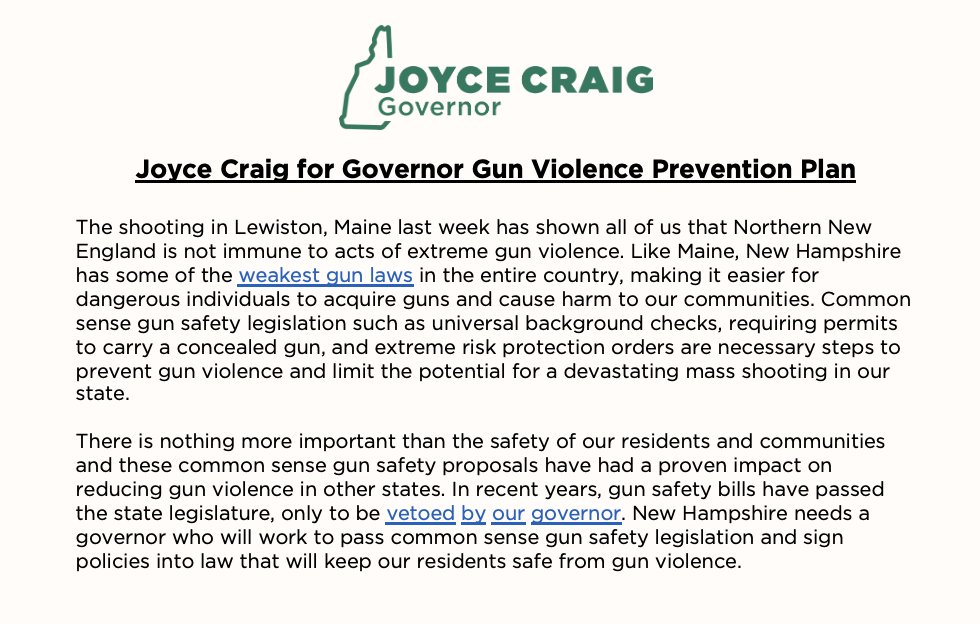 JOYCE CRAIG
Governor

Joyce Craig for Governor Gun Violence Prevention Plan

The shooting in Lewiston, Maine last week has shown all of us that Northern New England is not immune to acts of extreme gun violence. Like Maine, New Hampshire has some of the weakest gun laws in the entire country, making it easier for dangerous individuals to acquire guns and cause harm to our communities. Common sense gun safety legislation such as universal background checks, requiring permits to carry a concealed gun, and extreme risk protection orders are necessary steps to prevent gun violence and limit the potential for a devastating mass shooting in our state.

There is nothing more important than the safety of our residents and communities and these common sense gun safety proposals have had a proven impact on reducing gun violence in other states. In recent years, gun safety bills have passed the state legislature, only to be vetoed by our governor. New Hampshire needs a governor who will work to pass common sense gun safety legislation and sign policies into law that will keep our residents safe from gun violence.